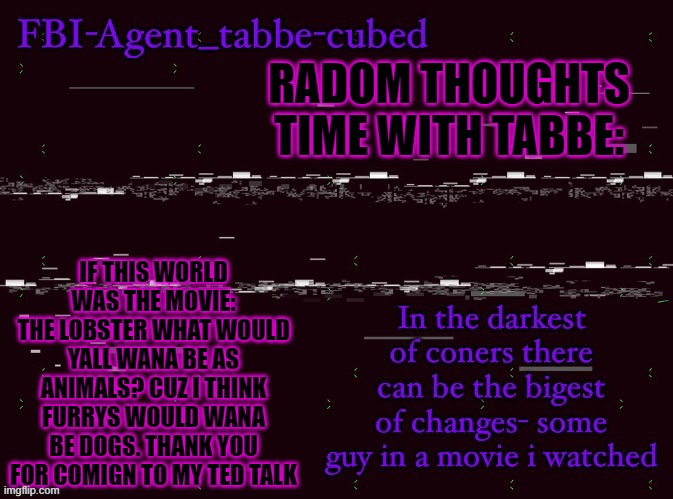 FBI-Agent_tabbe-cubed

RADOM THOUGHTS TIME WITH TABBE:

IF THIS WORLD WAS THE MOVIE: THE LOBSTER WHAT WOULD YALL WANA BE AS ANIMALS? CUZ I THINK FURRYS WOULD WANA BE DOGS. THANK YOU FOR COMIGN TO MY TED TALK

In the darkest of coners there can be the bigest of changes- some guy in a movie i watched

imgflip.com